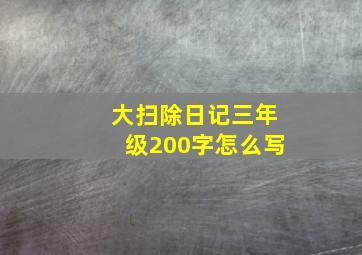 大扫除日记三年级200字怎么写